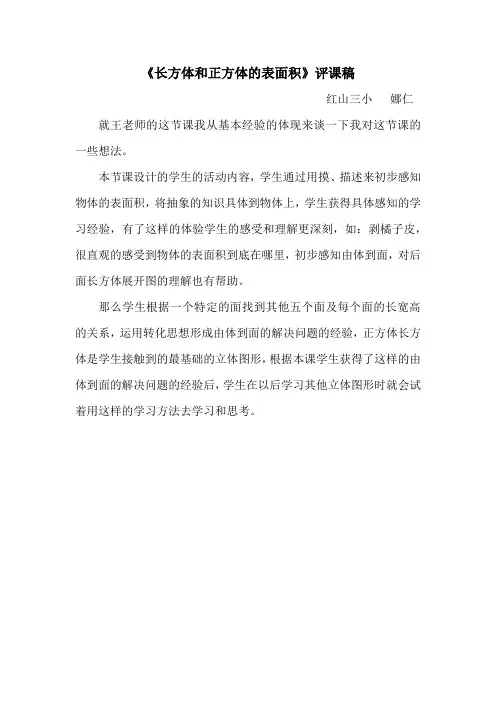 《长方体和正方体的表面积》评课稿

红山三小　娜仁

就王老师的这节课我从基本经验的体现来谈一下我对这节课的一些想法。

本节课设计的学生的活动内容，学生通过用摸、描述来初步感知物体的表面积，将抽象的知识具体到物体上，学生获得具体感知的学习经验，有了这样的体验学生的感受和理解更深刻，如：剥橘子皮，很直观的感受到物体的表面积到底在哪里，初步感知由体到面，对后面长方体展开图的理解也有帮助。

那么学生根据一个特定的面找到其他五个面及每个面的长宽高的关系，运用转化思想形成由体到面的解决问题的经验，正方体长方体是学生接触到的最基础的立体图形，根据本课学生获得了这样的由体到面的解决问题的经验后，学生在以后学习其他立体图形时就会试着用这样的学习方法去学习和思考。